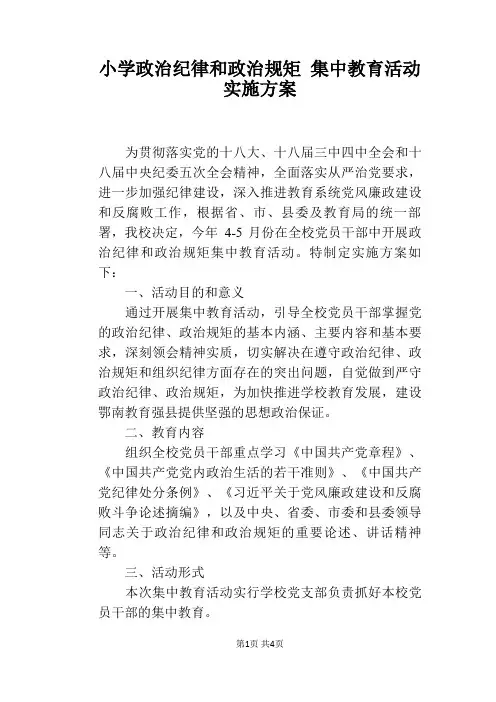 小学政治纪律和政治规矩 集中教育活动实施方案

为贯彻落实党的十八大、十八届三中四中全会和十八届中央纪委五次全会精神，全面落实从严治党要求，进一步加强纪律建设，深入推进教育系统党风廉政建设和反腐败工作，根据省、市、县委及教育局的统一部署，我校决定，今年 4-5 月份在全校党员干部中开展政治纪律和政治规矩集中教育活动。特制定实施方案如下：

一、活动目的和意义

通过开展集中教育活动，引导全校党员干部掌握党的政治纪律、政治规矩的基本内涵、主要内容和基本要求，深刻领会精神实质，切实解决在遵守政治纪律、政治规矩和组织纪律方面存在的突出问题，自觉做到严守政治纪律、政治规矩，为加快推进学校教育发展，建设鄂南教育强县提供坚强的思想政治保证。

二、教育内容

组织全校党员干部重点学习《中国共产党章程》、《中国共产党党内政治生活的若干准则》、《中国共产党纪律处分条例》、《习近平关于党风廉政建设和反腐败斗争论述摘编》，以及中央、省委、市委和县委领导同志关于政治纪律和政治规矩的重要论述、讲话精神等。

三、活动形式

本次集中教育活动实行学校党支部负责抓好本校党员干部的集中教育。

第1页 共4页